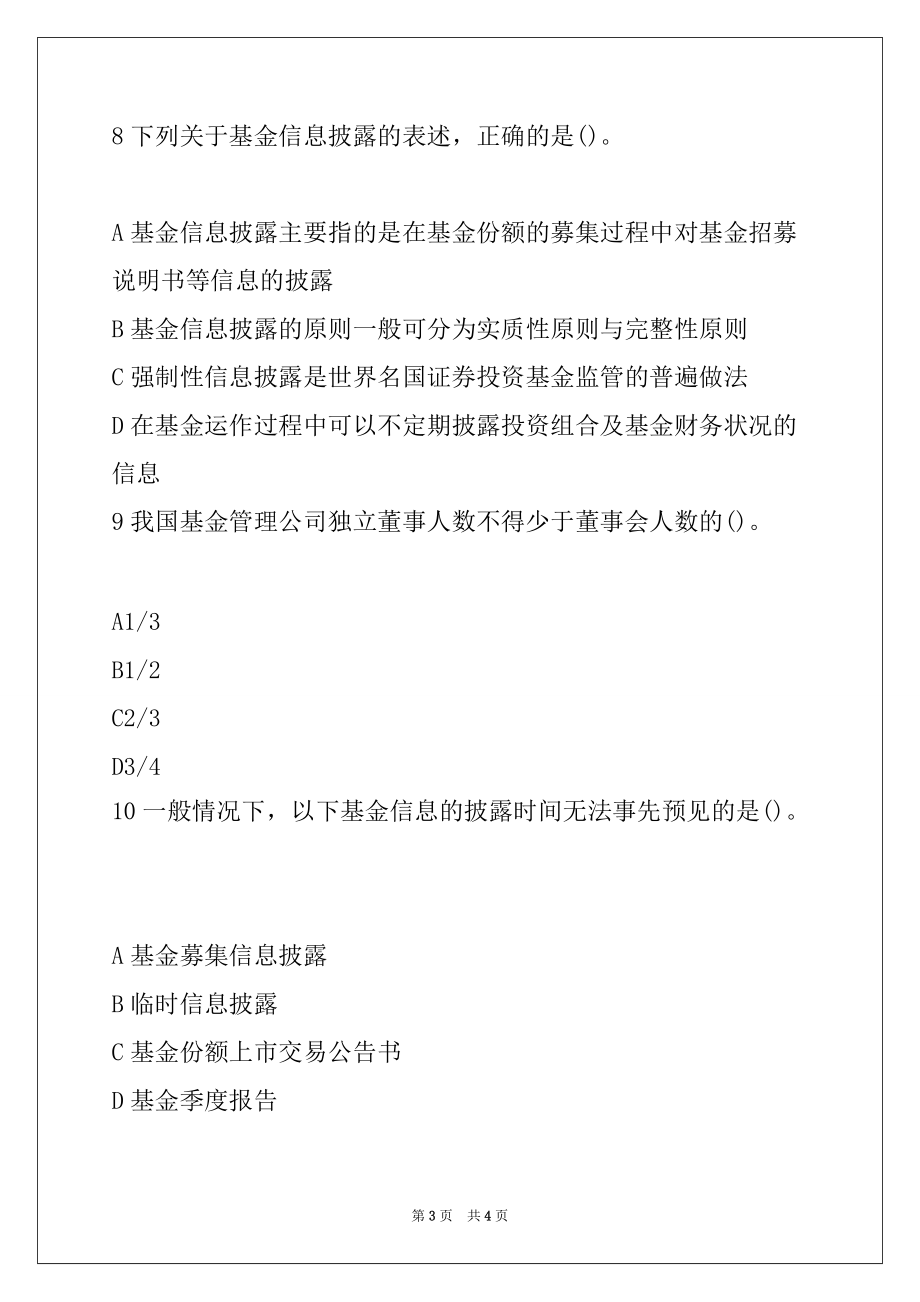 8 下列关于基金信息披露的表述，正确的是()。

A 基金信息披露主要指的是在基金份额的募集过程中对基金招募说明书等信息的披露

B 基金信息披露的原则一般可分为实质性原则与完整性原则

C 强制性信息披露是世界名国证券投资基金监管的普遍做法

D 在基金运作过程中可以不定期披露投资组合及基金财务状况的信息

9 我国基金管理公司独立董事人数不得少于董事会人数的()。

A1/3

B1/2

C2/3

D3/4

10 一般情况下，以下基金信息的披露时间无法事先预见的是()。

A 基金募集信息披露

B 临时信息披露

C 基金份额上市交易公告书

D 基金季度报告

第 3 页 共 4 页